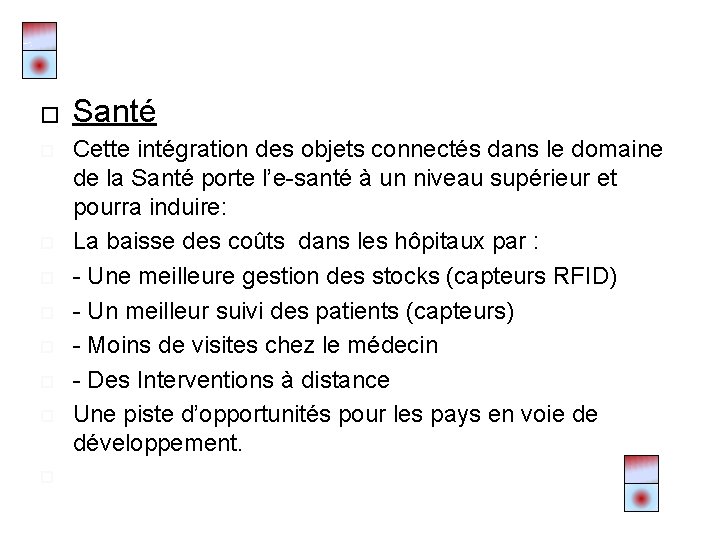 Santé

Cette intégration des objets connectés dans le domaine de la Santé porte l'e-santé à un niveau supérieur et pourra induire:

La baisse des coûts dans les hôpitaux par :

- Une meilleure gestion des stocks (capteurs RFID)

- Un meilleur suivi des patients (capteurs)

- Moins de visites chez le médecin

- Des Interventions à distance

Une piste d'opportunités pour les pays en voie de développement.